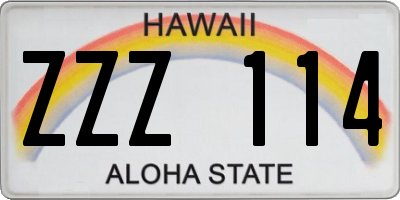 HAWAII

ZZZ 114

ALOHA STATE